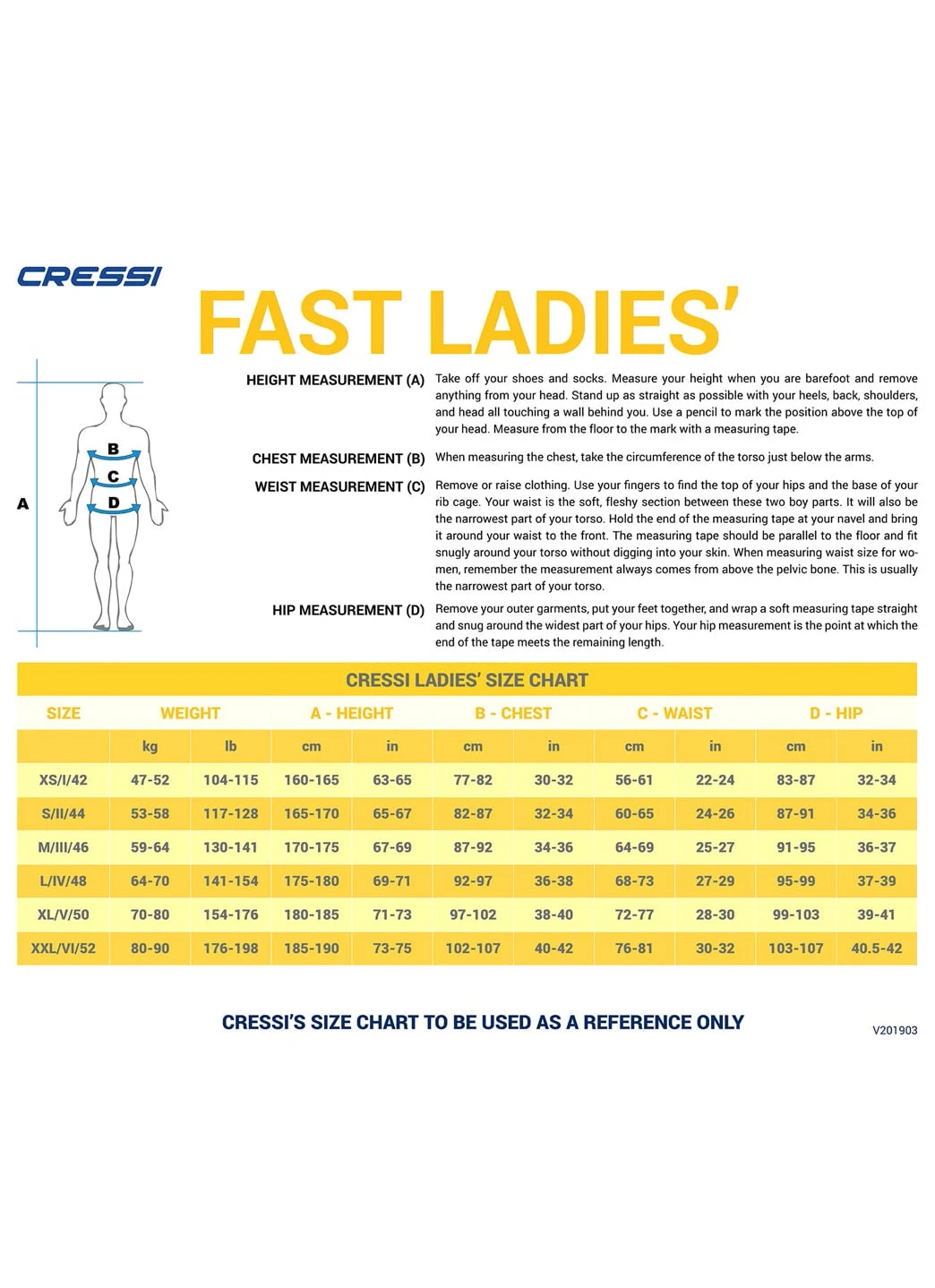 CRESSI

FAST LADIES'

A

B

C

D

HEIGHT MEASUREMENT (A) Take off your shoes and socks. Measure your height when you are barefoot and remove anything from your head. Stand up as straight as possible with your heels, back, shoulders, and head all touching a wall behind you. Use a pencil to mark the position above the top of your head. Measure from the floor to the mark with a measuring tape.

CHEST MEASUREMENT (B) When measuring the chest, take the circumference of the torso just below the arms.

WEIST MEASUREMENT (C) Remove or raise clothing. Use your fingers to find the top of your hips and the base of your rib cage. Your waist is the soft, fleshy section between these two boy parts. It will also be the narrowest part of your torso. Hold the end of the measuring tape at your navel and bring it around your waist to the front. The measuring tape should be parallel to the floor and fit snugly around your torso without digging into your skin. When measuring waist size for women, remember the measurement always comes from above the pelvic bone. This is usually the narrowest part of your torso.

HIP MEASUREMENT (D) Remove your outer garments, put your feet together, and wrap a soft measuring tape straight and snug around the widest part of your hips. Your hip measurement is the point at which the end of the tape meets the remaining length.

CRESSI LADIES' SIZE CHART

| SIZE | WEIGHT | | A - HEIGHT | | B - CHEST | | C - WAIST | | D - HIP | |
|---|---|---|---|---|---|---|---|---|---|---|
| | kg | lb | cm | in | cm | in | cm | in | cm | in |
| XS/I/42 | 47-52 | 104-115 | 160-165 | 63-65 | 77-82 | 30-32 | 56-61 | 22-24 | 83-87 | 32-34 |
| S/II/44 | 53-58 | 117-128 | 165-170 | 65-67 | 82-87 | 32-34 | 60-65 | 24-26 | 87-91 | 34-36 |
| M/III/46 | 59-64 | 130-141 | 170-175 | 67-69 | 87-92 | 34-36 | 64-69 | 25-27 | 91-95 | 36-37 |
| L/IV/48 | 64-70 | 141-154 | 175-180 | 69-71 | 92-97 | 36-38 | 68-73 | 27-29 | 95-99 | 37-39 |
| XL/V/50 | 70-80 | 154-176 | 180-185 | 71-73 | 97-102 | 38-40 | 72-77 | 28-30 | 99-103 | 39-41 |
| XXL/VI/52 | 80-90 | 176-198 | 185-190 | 73-75 | 102-107 | 40-42 | 76-81 | 30-32 | 103-107 | 40.5-42 |

CRESSI'S SIZE CHART TO BE USED AS A REFERENCE ONLY

V201903